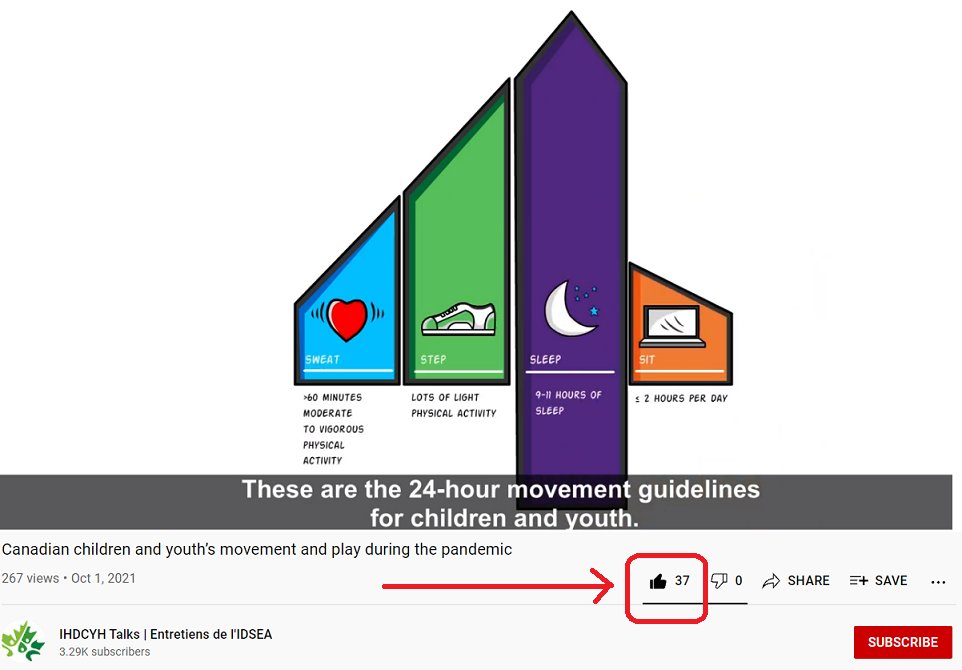 SWEAT

>60 MINUTES MODERATE TO VIGOROUS PHYSICAL ACTIVITY

STEP

LOTS OF LIGHT PHYSICAL ACTIVITY

SLEEP

9-11 HOURS OF SLEEP

SIT

≤ 2 HOURS PER DAY

These are the 24-hour movement guidelines for children and youth.

Canadian children and youth's movement and play during the pandemic

267 views • Oct 1, 2021

37 0 SHARE SAVE ...

IHDCYH Talks | Entretiens de l'IDSEA
3.29K subscribers

SUBSCRIBE